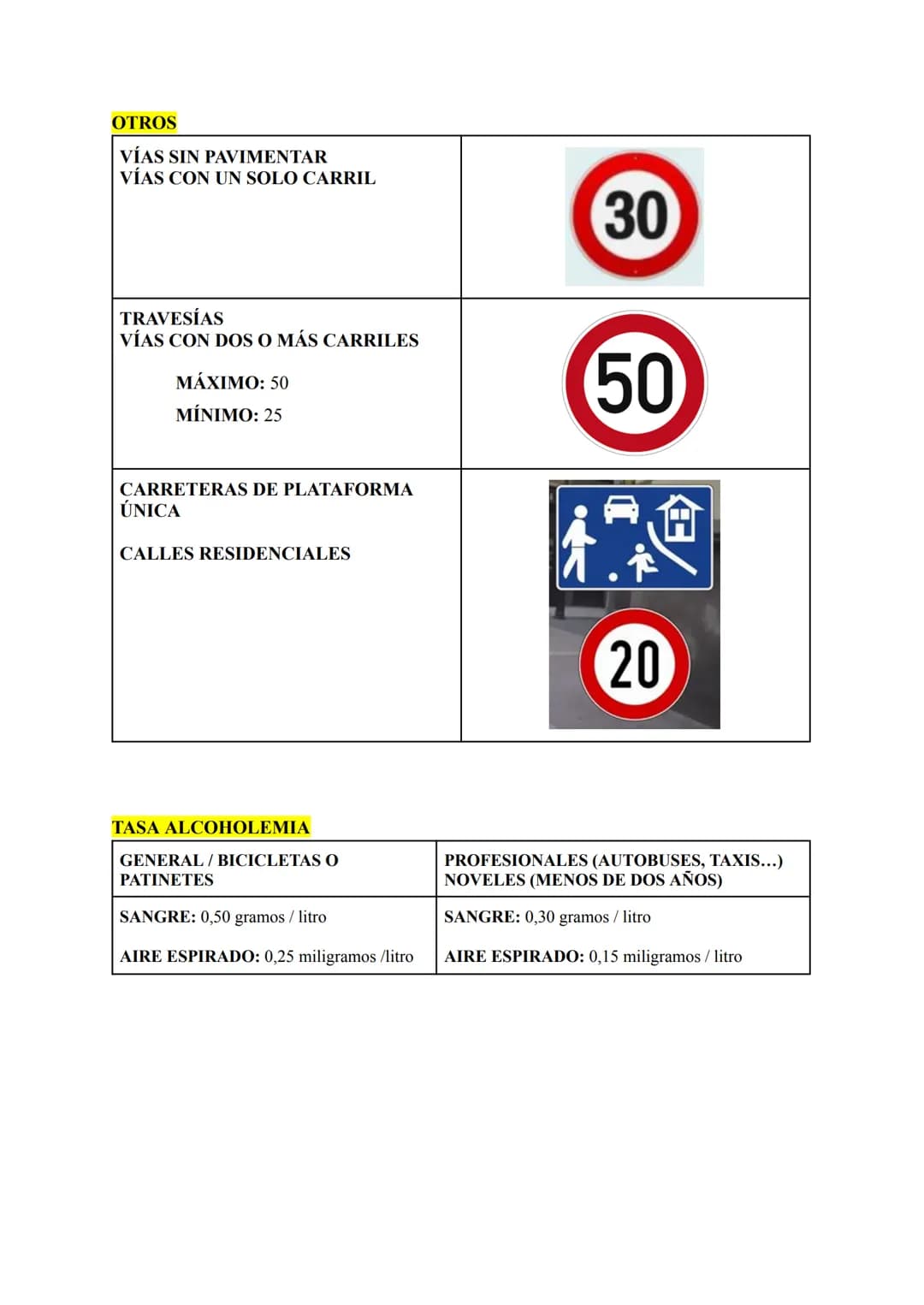 OTROS

| VÍAS SIN PAVIMENTAR VÍAS CON UN SOLO CARRIL | 30 |
|---|---|
| TRAVESÍAS VÍAS CON DOS O MÁS CARRILES MÁXIMO: 50 MÍNIMO: 25 | 50 |
| CARRETERAS DE PLATAFORMA ÚNICA CALLES RESIDENCIALES | 20 |

TASA ALCOHOLEMIA

| GENERAL / BICICLETAS O PATINETES | PROFESIONALES (AUTOBUSES, TAXIS…) NOVELES (MENOS DE DOS AÑOS) |
|---|---|
| SANGRE: 0,50 gramos / litro AIRE ESPIRADO: 0,25 miligramos /litro | SANGRE: 0,30 gramos / litro AIRE ESPIRADO: 0,15 miligramos / litro |